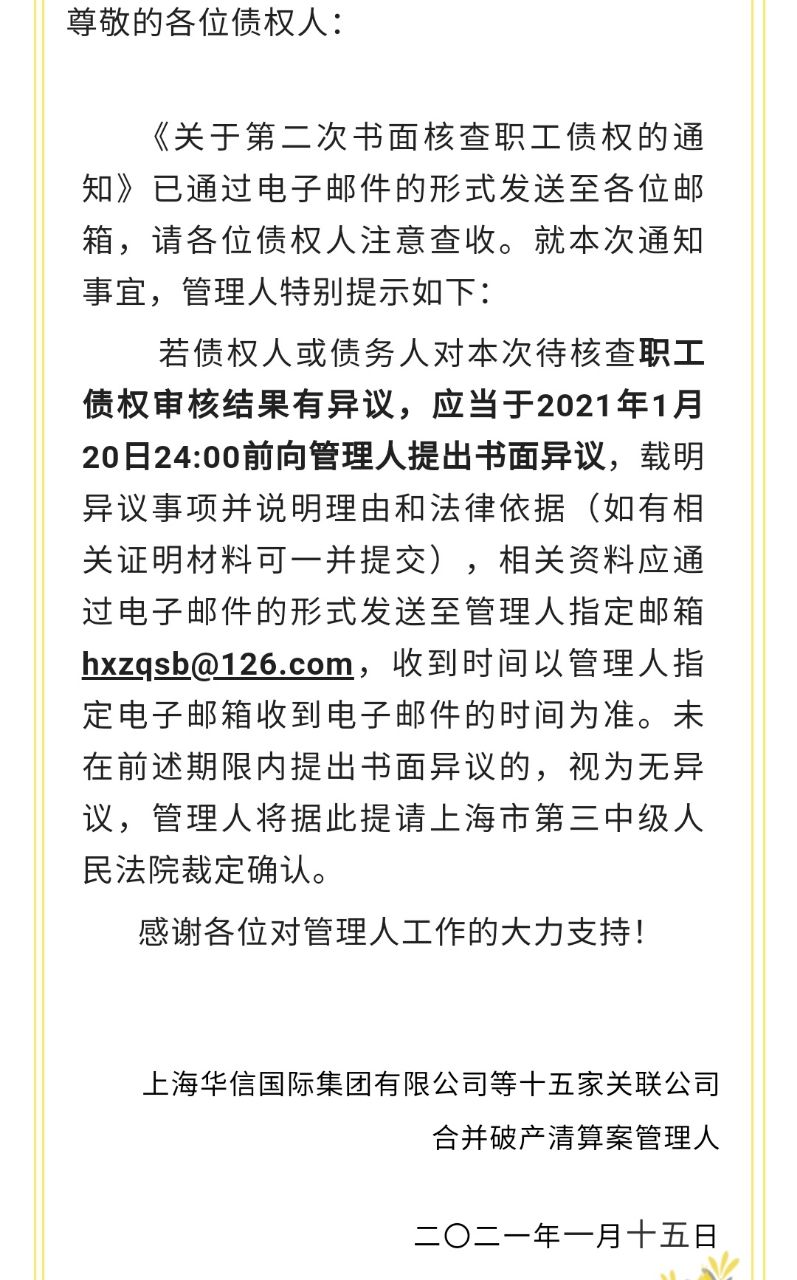 尊敬的各位债权人：

《关于第二次书面核查职工债权的通知》已通过电子邮件的形式发送至各位邮箱，请各位债权人注意查收。就本次通知事宜，管理人特别提示如下：

若债权人或债务人对本次待核查职工债权审核结果有异议，应当于2021年1月20日24:00前向管理人提出书面异议，载明异议事项并说明理由和法律依据（如有相关证明材料可一并提交），相关资料应通过电子邮件的形式发送至管理人指定邮箱hxzqsb@126.com，收到时间以管理人指定电子邮箱收到电子邮件的时间为准。未在前述期限内提出书面异议的，视为无异议，管理人将据此提请上海市第三中级人民法院裁定确认。

感谢各位对管理人工作的大力支持！

上海华信国际集团有限公司等十五家关联公司
合并破产清算案管理人

二〇二一年一月十五日